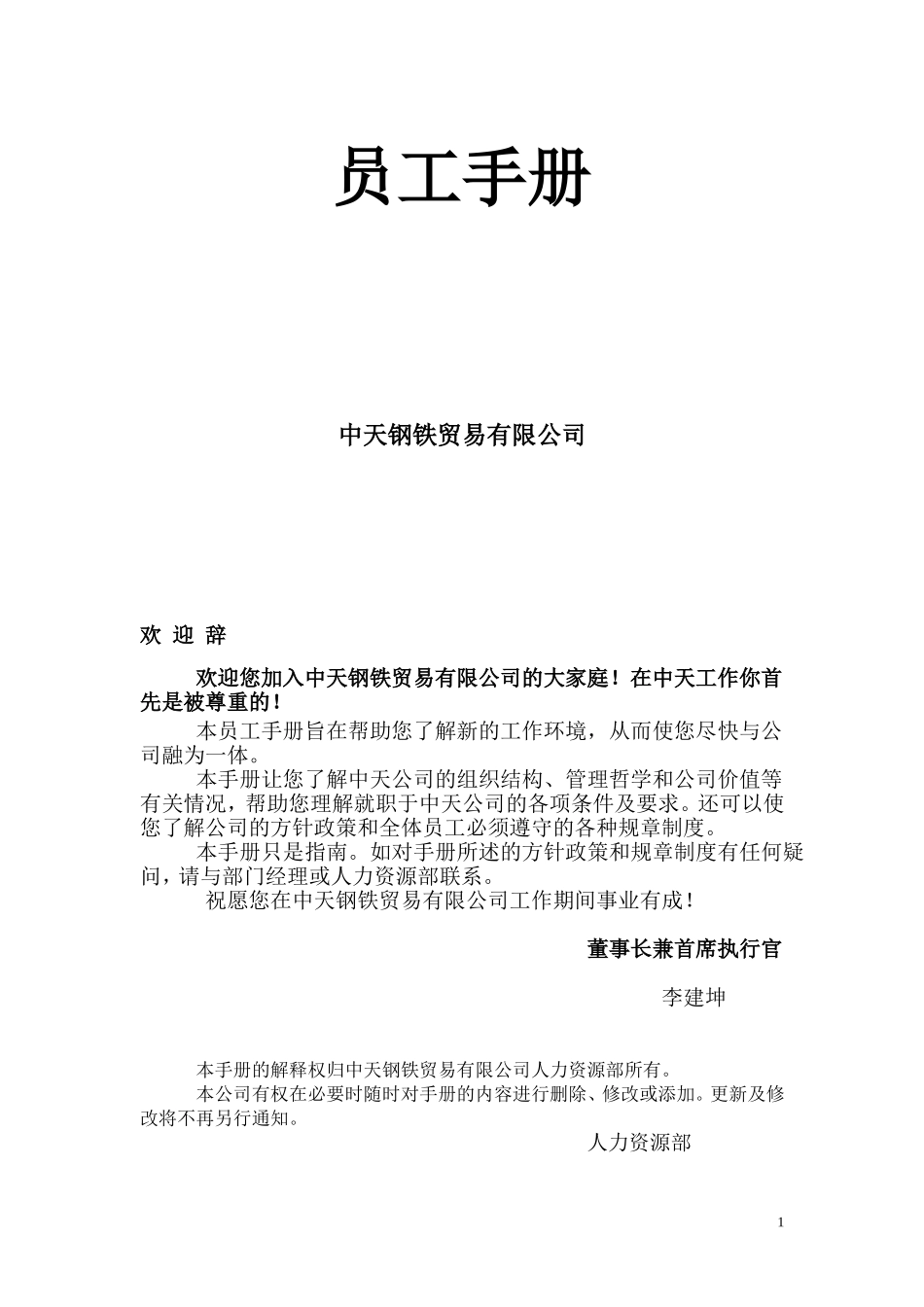 员工手册

中天钢铁贸易有限公司

欢 迎 辞

欢迎您加入中天钢铁贸易有限公司的大家庭！在中天工作你首先是被尊重的！

本员工手册旨在帮助您了解新的工作环境，从而使您尽快与公司融为一体。

本手册让您了解中天公司的组织结构、管理哲学和公司价值等有关情况，帮助您理解就职于中天公司的各项条件及要求。还可以使您了解公司的方针政策和全体员工必须遵守的各种规章制度。

本手册只是指南。如对手册所述的方针政策和规章制度有任何疑问，请与部门经理或人力资源部联系。

祝愿您在中天钢铁贸易有限公司工作期间事业有成！

董事长兼首席执行官

李建坤

本手册的解释权归中天钢铁贸易有限公司人力资源部所有。

本公司有权在必要时随时对手册的内容进行删除、修改或添加。更新及修改将不再另行通知。

人力资源部

1